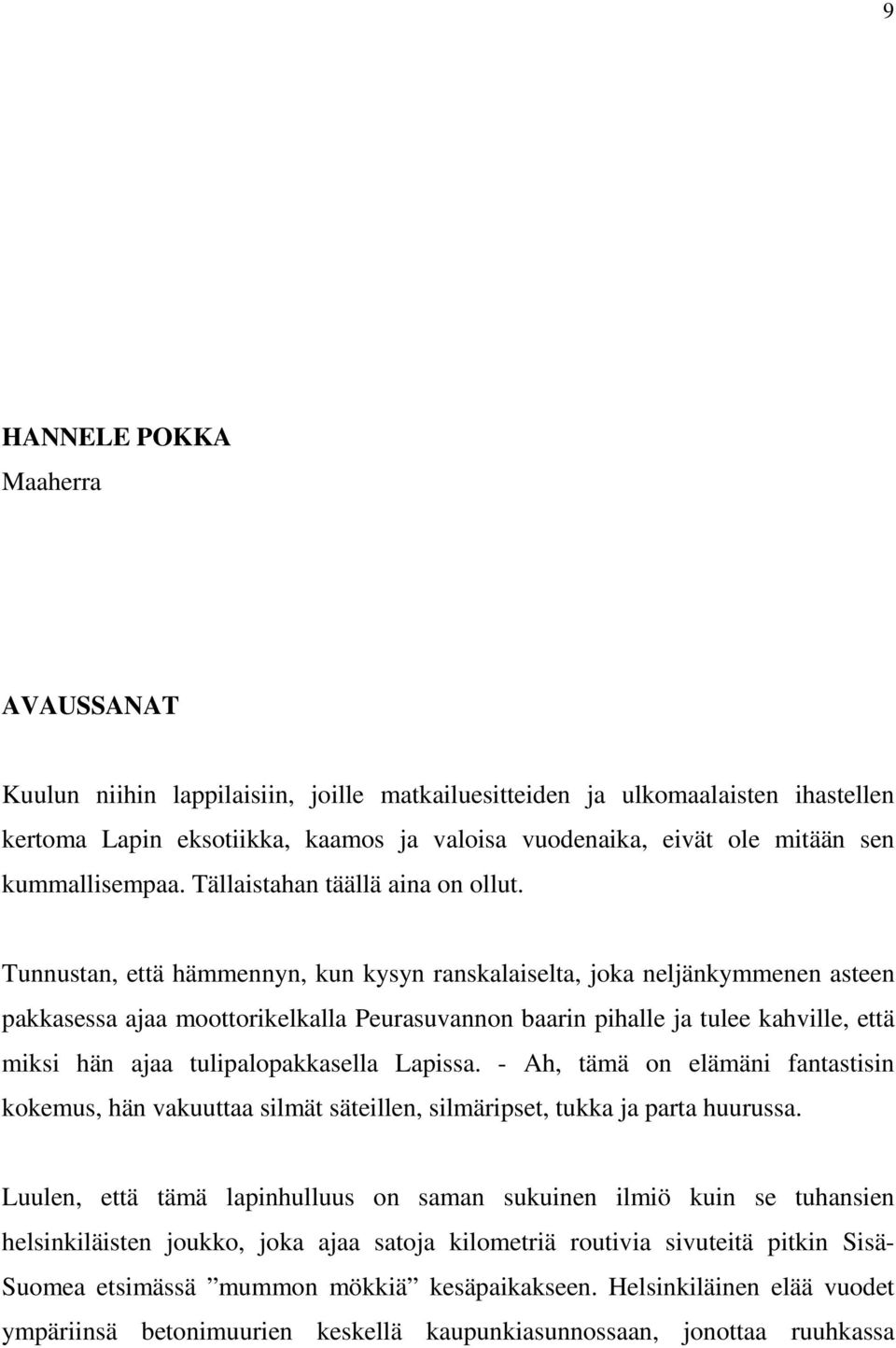 9

HANNELE POKKA
Maaherra

AVAUSSANAT

Kuulun niihin lappilaisiin, joille matkailuesitteiden ja ulkomaalaisten ihastellen kertoma Lapin eksotiikka, kaamos ja valoisa vuodenaika, eivät ole mitään sen kummallisempaa. Tällaistahan täällä aina on ollut.

Tunnustan, että hämmennyn, kun kysyn ranskalaiselta, joka neljänkymmenen asteen pakkasessa ajaa moottorikelkalla Peurasuvannon baarin pihalle ja tulee kahville, että miksi hän ajaa tulipalopakkasella Lapissa. - Ah, tämä on elämäni fantastisin kokemus, hän vakuuttaa silmät säteillen, silmäripset, tukka ja parta huurussa.

Luulen, että tämä lapinhulluus on saman sukuinen ilmiö kuin se tuhansien helsinkiläisten joukko, joka ajaa satoja kilometriä routivia sivuteitä pitkin Sisä-Suomea etsimässä ”mummon mökkiä” kesäpaikakseen. Helsinkiläinen elää vuodet ympäriinsä betonimuurien keskellä kaupunkiasunnossaan, jonottaa ruuhkassa